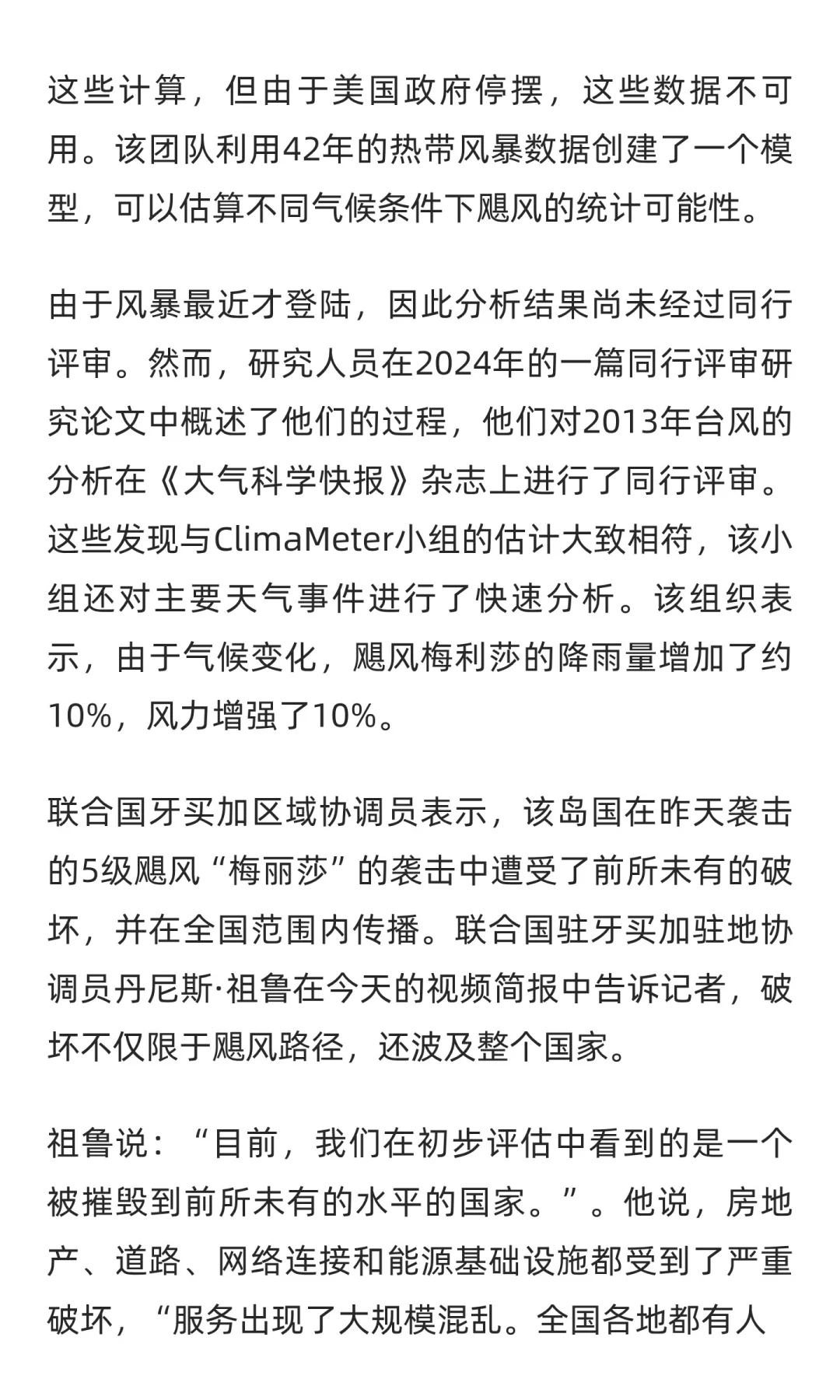 这些计算，但由于美国政府停摆，这些数据不可用。该团队利用42年的热带风暴数据创建了一个模型，可以估算不同气候条件下飓风的统计可能性。

由于风暴最近才登陆，因此分析结果尚未经过同行评审。然而，研究人员在2024年的一篇同行评审研究论文中概述了他们的过程，他们对2013年台风的分析在《大气科学快报》杂志上进行了同行评审。这些发现与ClimaMeter小组的估计大致相符，该小组还对主要天气事件进行了快速分析。该组织表示，由于气候变化，飓风梅利莎的降雨量增加了约10%，风力增强了10%。

联合国牙买加区域协调员表示，该岛国在昨天袭击的5级飓风“梅丽莎”的袭击中遭受了前所未有的破坏，并在全国范围内传播。联合国驻牙买加驻地协调员丹尼斯·祖鲁在今天的视频简报中告诉记者，破坏不仅限于飓风路径，还波及整个国家。

祖鲁说：“目前，我们在初步评估中看到的是一个被摧毁到前所未有的水平的国家。”。他说，房地产、道路、网络连接和能源基础设施都受到了严重破坏，“服务出现了大规模混乱。全国各地都有人